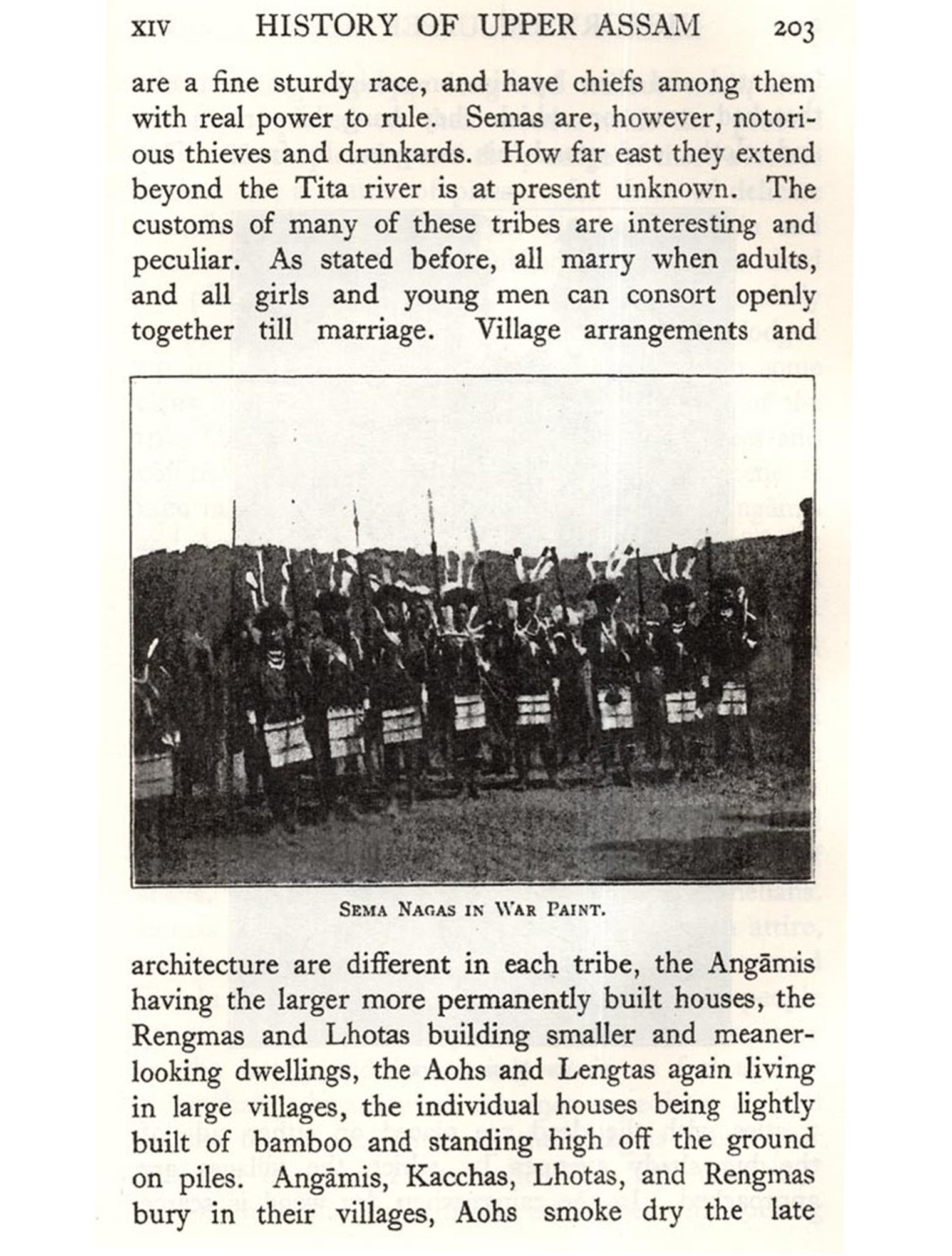 XIV HISTORY OF UPPER ASSAM 203

are a fine sturdy race, and have chiefs among them with real power to rule. Semas are, however, notorious thieves and drunkards. How far east they extend beyond the Tita river is at present unknown. The customs of many of these tribes are interesting and peculiar. As stated before, all marry when adults, and all girls and young men can consort openly together till marriage. Village arrangements and

SEMA NAGAS IN WAR PAINT.

architecture are different in each tribe, the Angāmis having the larger more permanently built houses, the Rengmas and Lhotas building smaller and meaner-looking dwellings, the Aohs and Lengtas again living in large villages, the individual houses being lightly built of bamboo and standing high off the ground on piles. Angāmis, Kacchas, Lhotas, and Rengmas bury in their villages, Aohs smoke dry the late